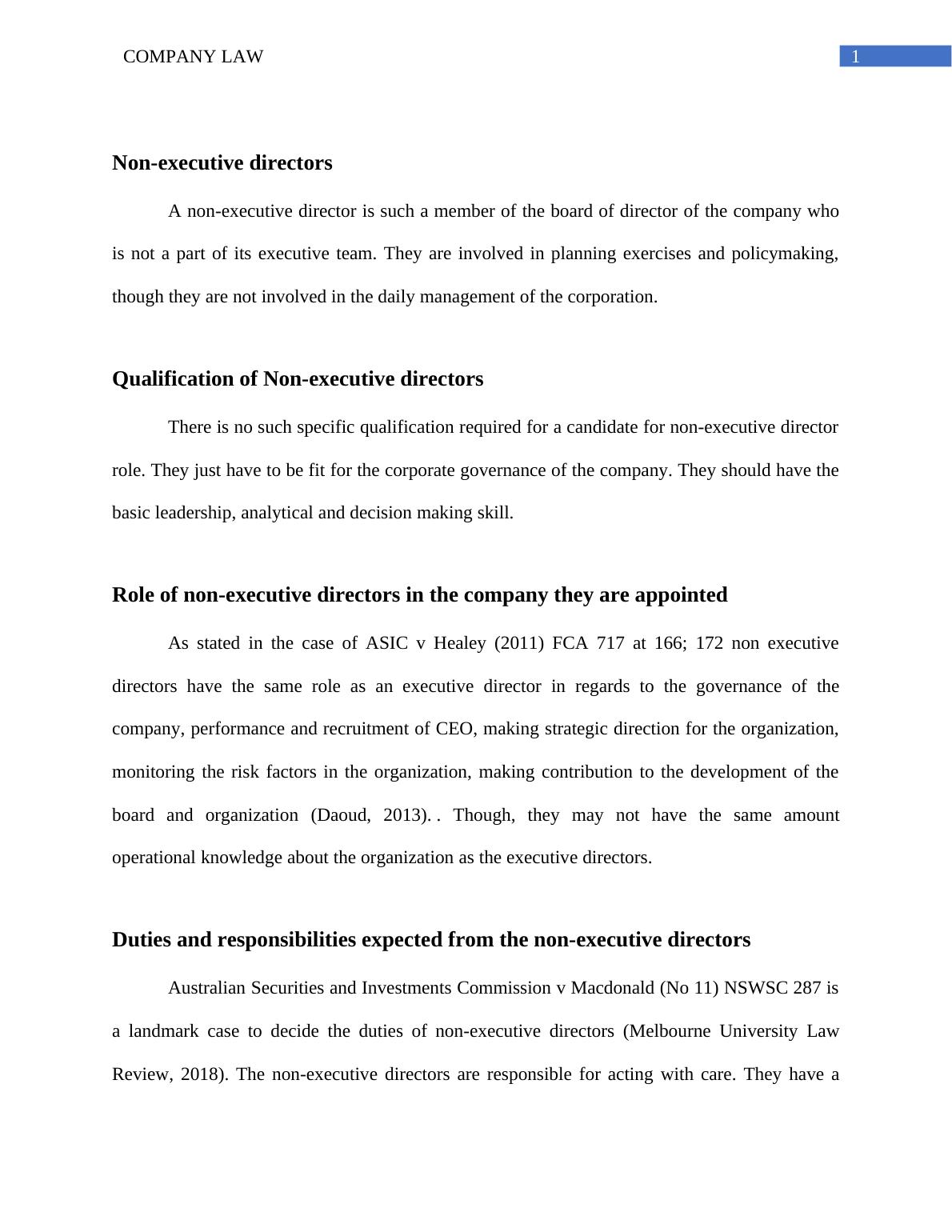 COMPANY LAW

1

Non-executive directors

A non-executive director is such a member of the board of director of the company who is not a part of its executive team. They are involved in planning exercises and policymaking, though they are not involved in the daily management of the corporation.

Qualification of Non-executive directors

There is no such specific qualification required for a candidate for non-executive director role. They just have to be fit for the corporate governance of the company. They should have the basic leadership, analytical and decision making skill.

Role of non-executive directors in the company they are appointed

As stated in the case of ASIC v Healey (2011) FCA 717 at 166; 172 non executive directors have the same role as an executive director in regards to the governance of the company, performance and recruitment of CEO, making strategic direction for the organization, monitoring the risk factors in the organization, making contribution to the development of the board and organization (Daoud, 2013). . Though, they may not have the same amount operational knowledge about the organization as the executive directors.

Duties and responsibilities expected from the non-executive directors

Australian Securities and Investments Commission v Macdonald (No 11) NSWSC 287 is a landmark case to decide the duties of non-executive directors (Melbourne University Law Review, 2018). The non-executive directors are responsible for acting with care. They have a